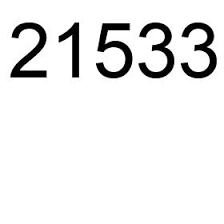 21533